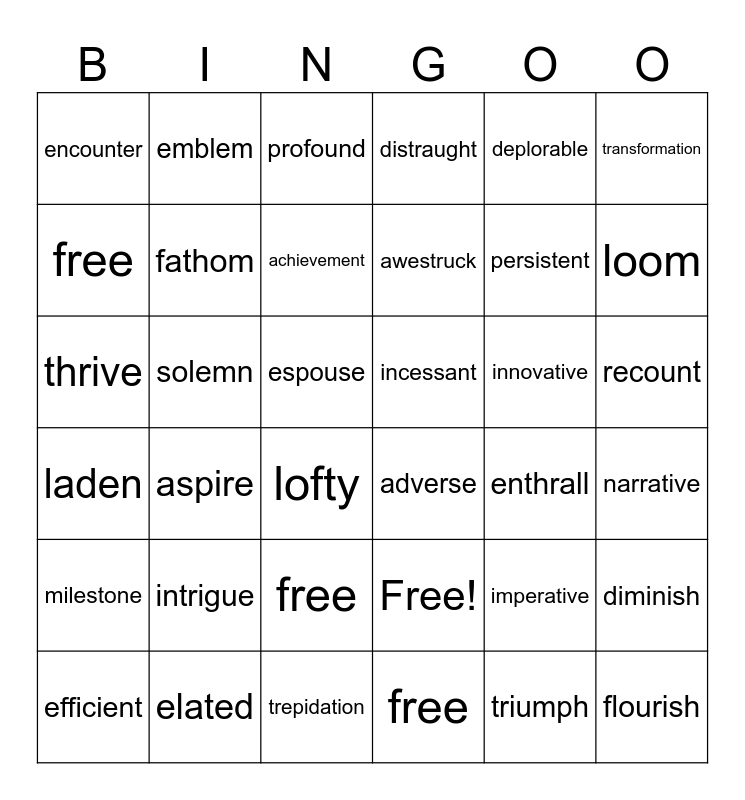 | B | I | N | G | O | O |
|---|---|---|---|---|---|
| encounter | emblem | profound | distraught | deplorable | transformation |
| free | fathom | achievement | awestruck | persistent | loom |
| thrive | solemn | espouse | incessant | innovative | recount |
| laden | aspire | lofty | adverse | enthrall | narrative |
| milestone | intrigue | free | Free! | imperative | diminish |
| efficient | elated | trepidation | free | triumph | flourish |